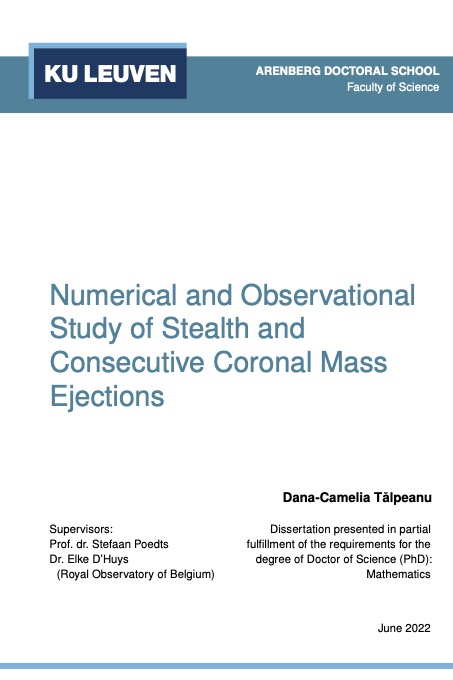 KU LEUVEN

ARENBERG DOCTORAL SCHOOL
Faculty of Science

Numerical and Observational Study of Stealth and Consecutive Coronal Mass Ejections

Dana-Camelia Tălpeanu

Supervisors:
Prof. dr. Stefaan Poedts
Dr. Elke D'Huys
(Royal Observatory of Belgium)

Dissertation presented in partial fulfillment of the requirements for the degree of Doctor of Science (PhD): Mathematics

June 2022